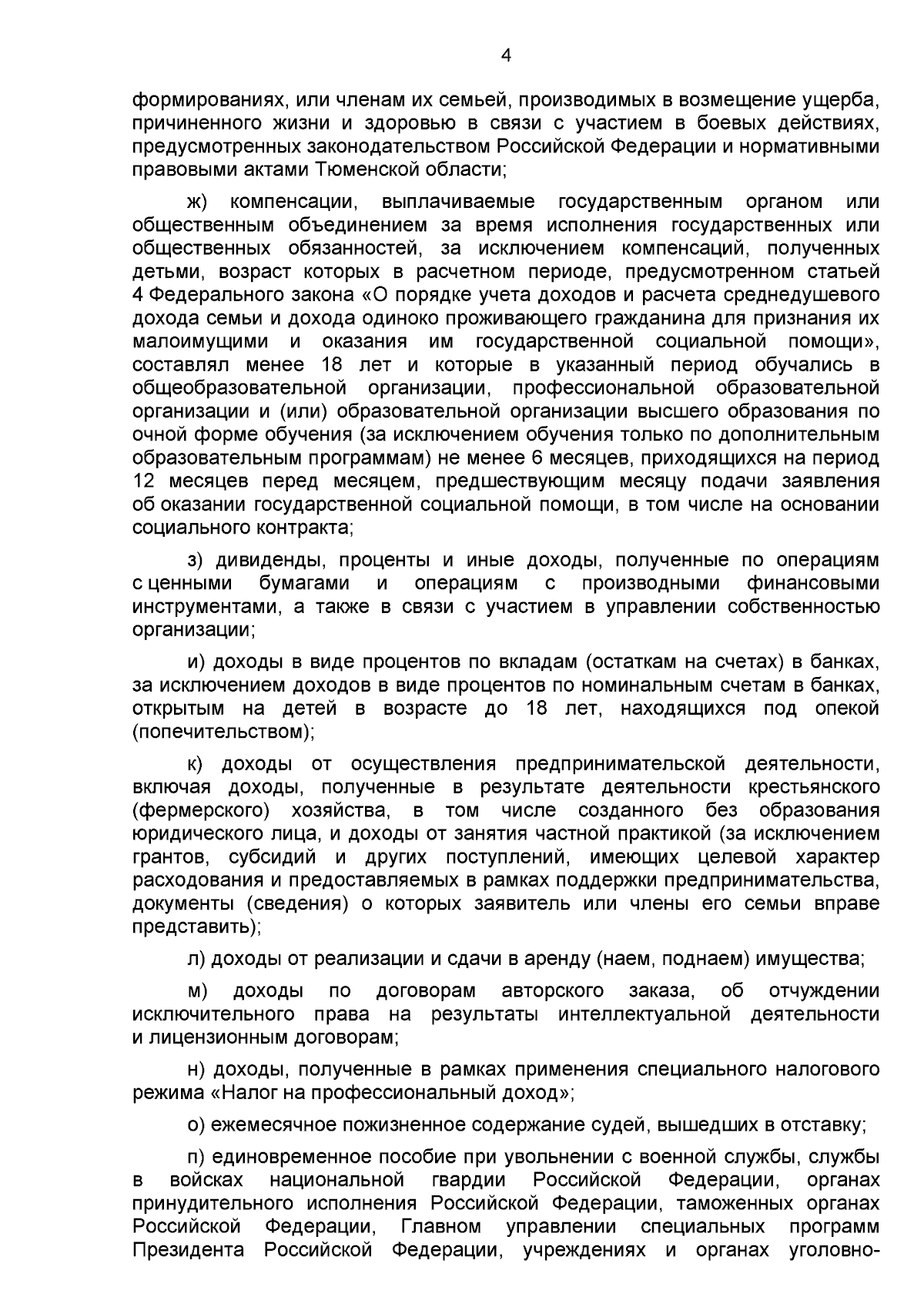 4

формированиях, или членам их семьей, производимых в возмещение ущерба, причиненного жизни и здоровью в связи с участием в боевых действиях, предусмотренных законодательством Российской Федерации и нормативными правовыми актами Тюменской области;

ж) компенсации, выплачиваемые государственным органом или общественным объединением за время исполнения государственных или общественных обязанностей, за исключением компенсаций, полученных детьми, возраст которых в расчетном периоде, предусмотренном статьей 4 Федерального закона «О порядке учета доходов и расчета среднедушевого дохода семьи и дохода одиноко проживающего гражданина для признания их малоимущими и оказания им государственной социальной помощи», составлял менее 18 лет и которые в указанный период обучались в общеобразовательной организации, профессиональной образовательной организации и (или) образовательной организации высшего образования по очной форме обучения (за исключением обучения только по дополнительным образовательным программам) не менее 6 месяцев, приходящихся на период 12 месяцев перед месяцем, предшествующим месяцу подачи заявления об оказании государственной социальной помощи, в том числе на основании социального контракта;

з) дивиденды, проценты и иные доходы, полученные по операциям с ценными бумагами и операциям с производными финансовыми инструментами, а также в связи с участием в управлении собственностью организации;

и) доходы в виде процентов по вкладам (остаткам на счетах) в банках, за исключением доходов в виде процентов по номинальным счетам в банках, открытым на детей в возрасте до 18 лет, находящихся под опекой (попечительством);

к) доходы от осуществления предпринимательской деятельности, включая доходы, полученные в результате деятельности крестьянского (фермерского) хозяйства, в том числе созданного без образования юридического лица, и доходы от занятия частной практикой (за исключением грантов, субсидий и других поступлений, имеющих целевой характер расходования и предоставляемых в рамках поддержки предпринимательства, документы (сведения) о которых заявитель или члены его семьи вправе представить);

л) доходы от реализации и сдачи в аренду (наем, поднаем) имущества;

м) доходы по договорам авторского заказа, об отчуждении исключительного права на результаты интеллектуальной деятельности и лицензионным договорам;

н) доходы, полученные в рамках применения специального налогового режима «Налог на профессиональный доход»;

о) ежемесячное пожизненное содержание судей, вышедших в отставку;

п) единовременное пособие при увольнении с военной службы, службы в войсках национальной гвардии Российской Федерации, органах принудительного исполнения Российской Федерации, таможенных органах Российской Федерации, Главном управлении специальных программ Президента Российской Федерации, учреждениях и органах уголовно-